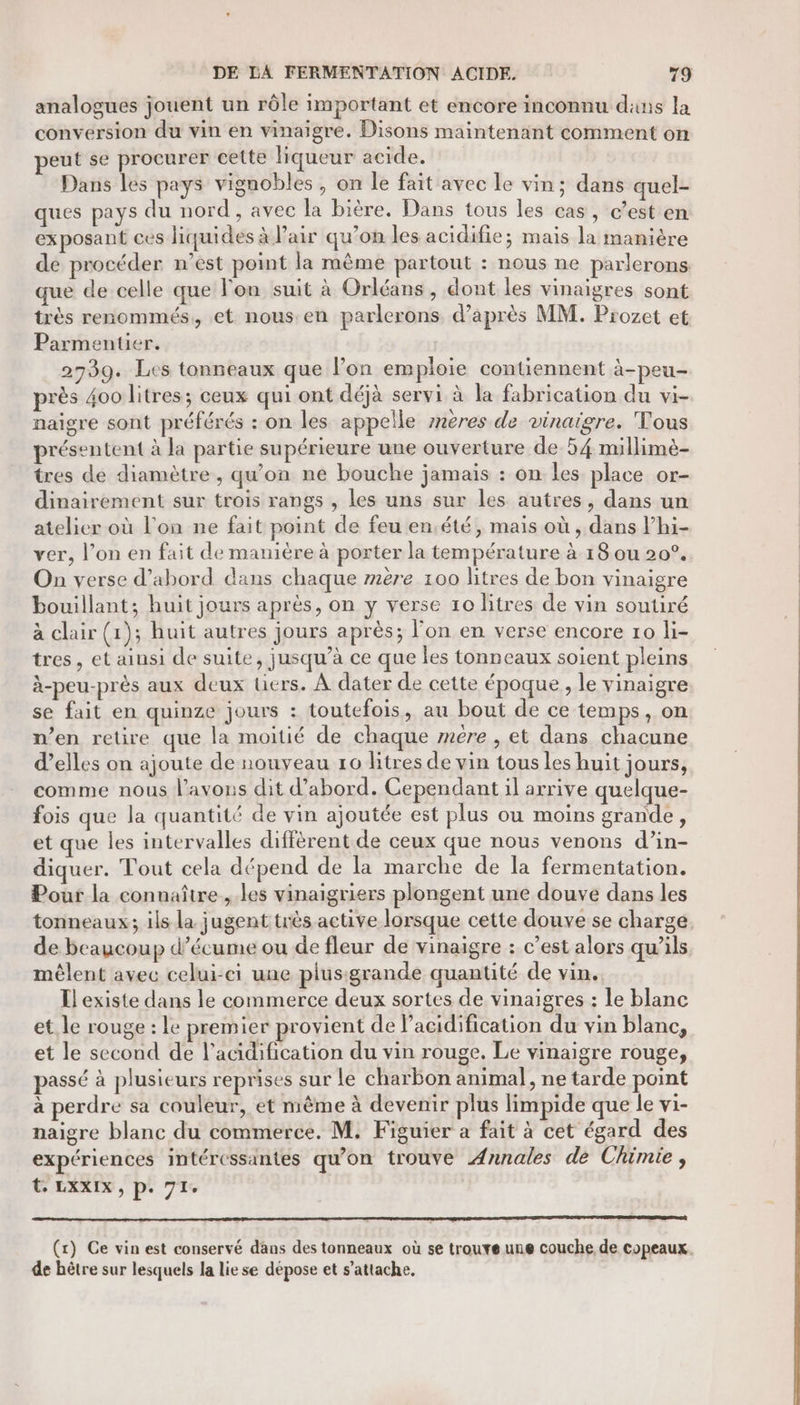 DE LA FERMENTATION ACIDE. 79

analogues jouent un rôle important et encore inconnu dans la conversion du vin en vinaigre. Disons maintenant comment on peut se procurer cette liqueur acide.

Dans les pays vignobles, on le fait avec le vin; dans quelques pays du nord, avec la bière. Dans tous les cas, c'est en exposant ces liquides à l'air qu'on les acidifie; mais la manière de procéder n'est point la même partout : nous ne parlerons que de celle que l'on suit à Orléans, dont les vinaigres sont très renommés, et nous en parlerons d'après MM. Prozet et Parmentier.

2739. Les tonneaux que l'on emploie contiennent à-peu-près 400 litres; ceux qui ont déjà servi à la fabrication du vinaigre sont préférés : on les appelle mères de vinaigre. Tous présentent à la partie supérieure une ouverture de 54 millimètres de diamètre, qu'on ne bouche jamais : on les place ordinairement sur trois rangs, les uns sur les autres, dans un atelier où l'on ne fait point de feu en été, mais où, dans l'hiver, l'on en fait de manière à porter la température à 18 ou 20°. On verse d'abord dans chaque mère 100 litres de bon vinaigre bouillant; huit jours après, on y verse 10 litres de vin soutiré à clair (1); huit autres jours après; l'on en verse encore 10 litres, et ainsi de suite, jusqu'à ce que les tonneaux soient pleins à-peu-près aux deux tiers. A dater de cette époque, le vinaigre se fait en quinze jours : toutefois, au bout de ce temps, on n'en retire que la moitié de chaque mère, et dans chacune d'elles on ajoute de nouveau 10 litres de vin tous les huit jours, comme nous l'avons dit d'abord. Cependant il arrive quelquefois que la quantité de vin ajoutée est plus ou moins grande, et que les intervalles diffèrent de ceux que nous venons d'indiquer. Tout cela dépend de la marche de la fermentation. Pour la connaître, les vinaigriers plongent une douve dans les tonneaux; ils la jugent très active lorsque cette douve se charge de beaucoup d'écume ou de fleur de vinaigre : c'est alors qu'ils mêlent avec celui-ci une plus grande quantité de vin.

Il existe dans le commerce deux sortes de vinaigres : le blanc et le rouge : le premier provient de l'acidification du vin blanc, et le second de l'acidification du vin rouge. Le vinaigre rouge, passé à plusieurs reprises sur le charbon animal, ne tarde point à perdre sa couleur, et même à devenir plus limpide que le vinaigre blanc du commerce. M. Figuier a fait à cet égard des expériences intéressantes qu'on trouve Annales de Chimie, t. LXXIX, p. 71.

(1) Ce vin est conservé dans des tonneaux où se trouve une couche de copeaux de hêtre sur lesquels la lie se dépose et s'attache.